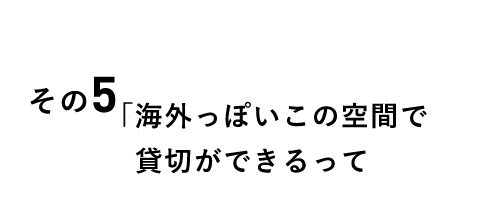 その5「海外っぽいこの空間で
貸切ができるって